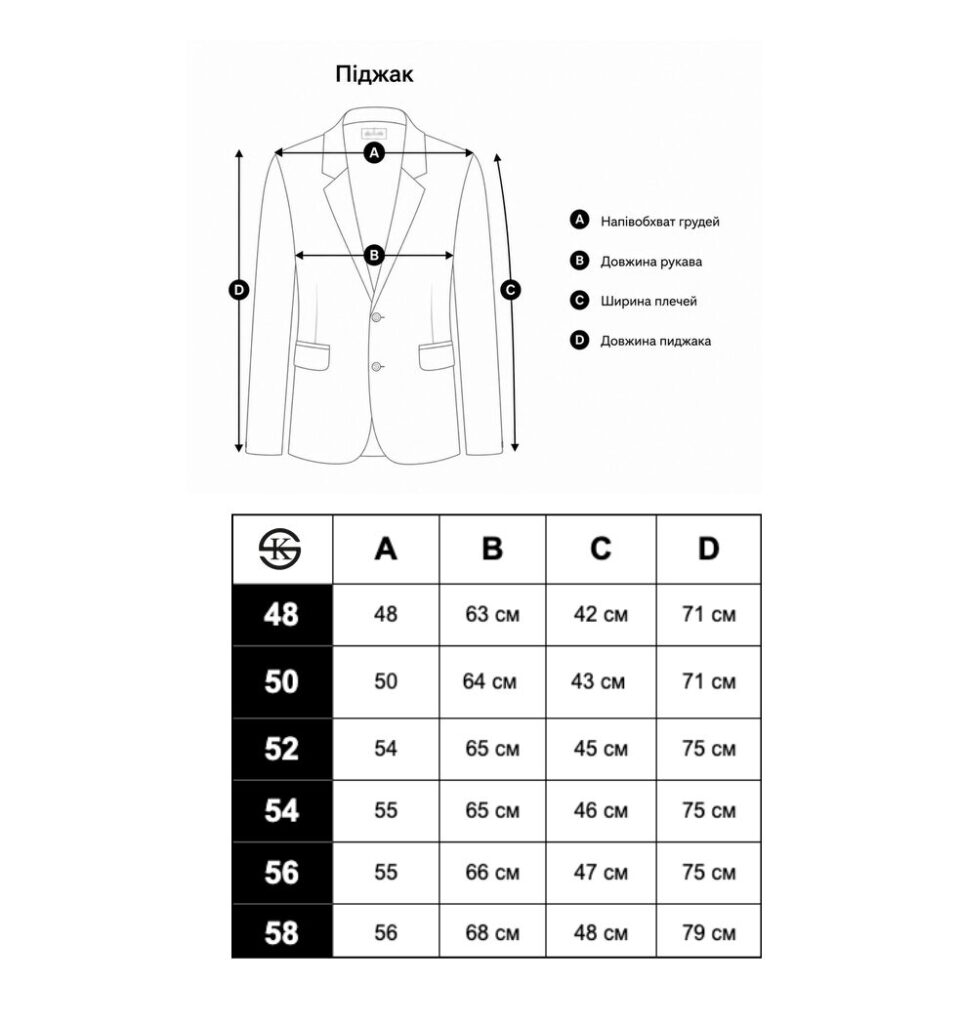 Піджак

A

B

D

C

A Напівобхват грудей

B Довжина рукава

C Ширина плечей

D Довжина пиджака

| SK | A | B | C | D |
|---|---|---|---|---|
| 48 | 48 | 63 см | 42 см | 71 см |
| 50 | 50 | 64 см | 43 см | 71 см |
| 52 | 54 | 65 см | 45 см | 75 см |
| 54 | 55 | 65 см | 46 см | 75 см |
| 56 | 55 | 66 см | 47 см | 75 см |
| 58 | 56 | 68 см | 48 см | 79 см |